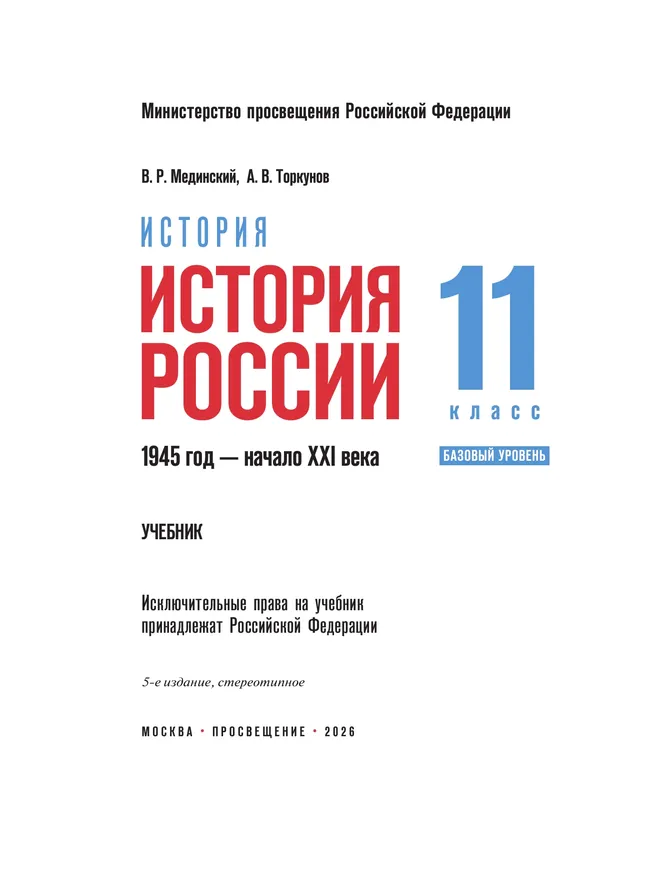 Министерство просвещения Российской Федерации

В. Р. Мединский, А. В. Торкунов

ИСТОРИЯ

ИСТОРИЯ РОССИИ

11 класс

1945 год — начало XXI века

БАЗОВЫЙ УРОВЕНЬ

УЧЕБНИК

Исключительные права на учебник принадлежат Российской Федерации

5-е издание, стереотипное

МОСКВА • ПРОСВЕЩЕНИЕ • 2026